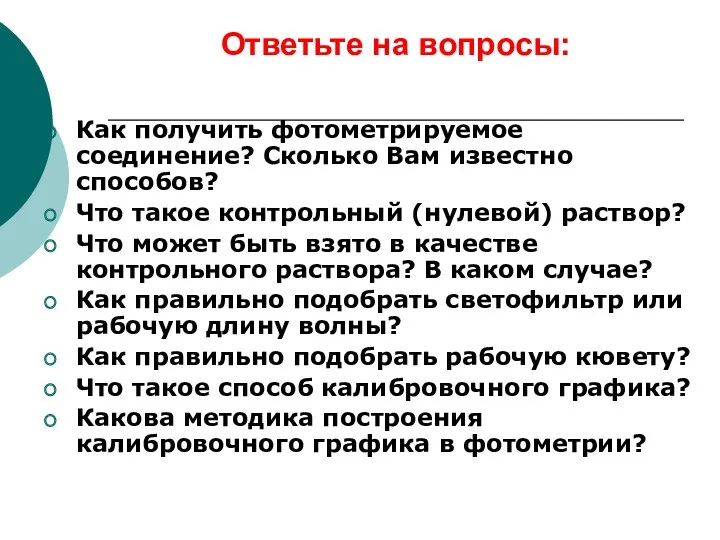 Ответьте на вопросы:

Как получить фотометрируемое соединение? Сколько Вам известно способов?

Что такое контрольный (нулевой) раствор?

Что может быть взято в качестве контрольного раствора? В каком случае?

Как правильно подобрать светофильтр или рабочую длину волны?

Как правильно подобрать рабочую кювету?

Что такое способ калибровочного графика?

Какова методика построения калибровочного графика в фотометрии?